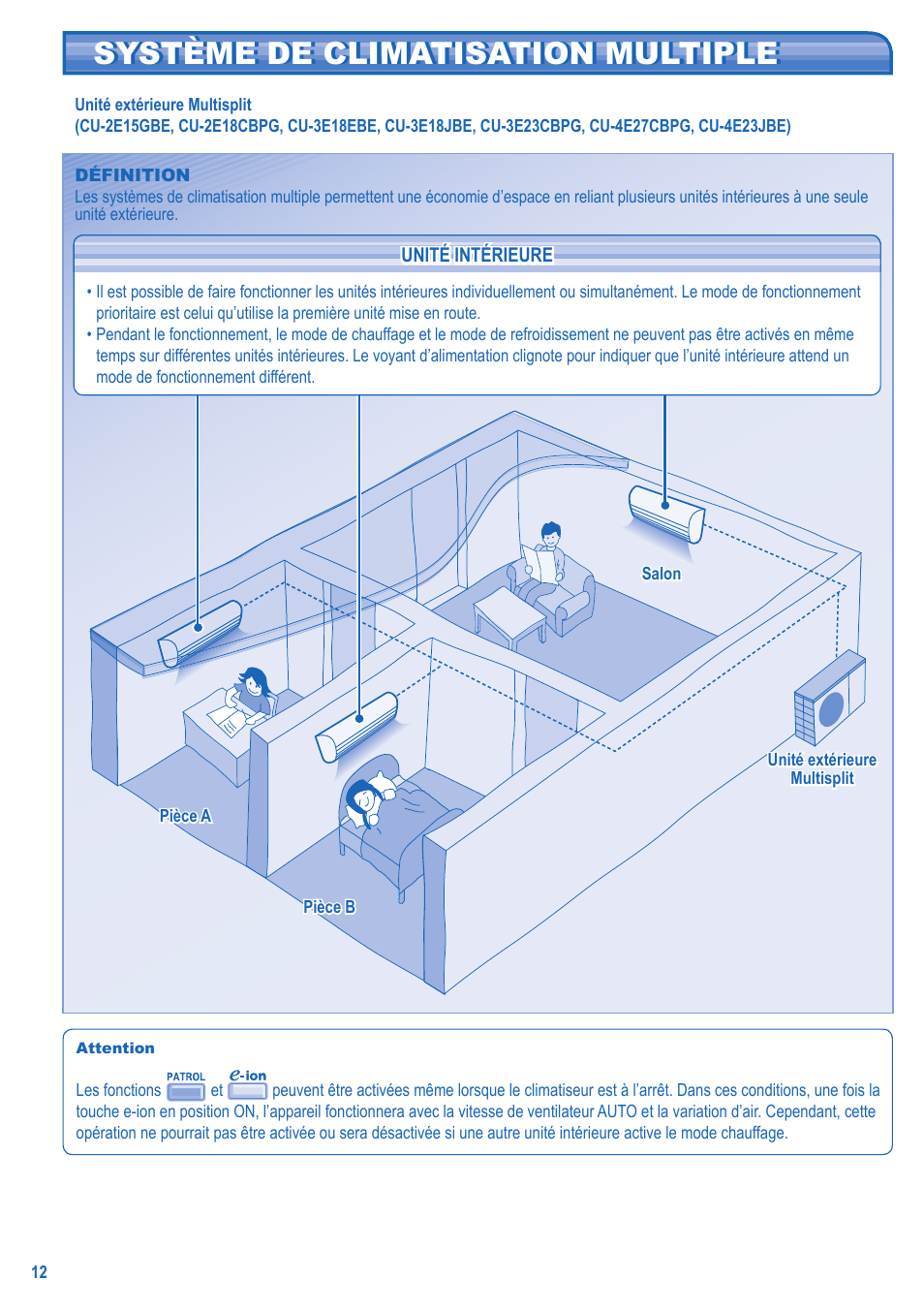 SYSTÈME DE CLIMATISATION MULTIPLE

Unité extérieure Multisplit
(CU-2E15GBE, CU-2E18CBPG, CU-3E18EBE, CU-3E18JBE, CU-3E23CBPG, CU-4E27CBPG, CU-4E23JBE)

DÉFINITION
Les systèmes de climatisation multiple permettent une économie d'espace en reliant plusieurs unités intérieures à une seule unité extérieure.

UNITÉ INTÉRIEURE

• Il est possible de faire fonctionner les unités intérieures individuellement ou simultanément. Le mode de fonctionnement prioritaire est celui qu'utilise la première unité mise en route.
• Pendant le fonctionnement, le mode de chauffage et le mode de refroidissement ne peuvent pas être activés en même temps sur différentes unités intérieures. Le voyant d'alimentation clignote pour indiquer que l'unité intérieure attend un mode de fonctionnement différent.

Salon

Unité extérieure Multisplit

Pièce A

Pièce B

Attention

Les fonctions PATROL et e-ion peuvent être activées même lorsque le climatiseur est à l'arrêt. Dans ces conditions, une fois la touche e-ion en position ON, l'appareil fonctionnera avec la vitesse de ventilateur AUTO et la variation d'air. Cependant, cette opération ne pourrait pas être activée ou sera désactivée si une autre unité intérieure active le mode chauffage.

12